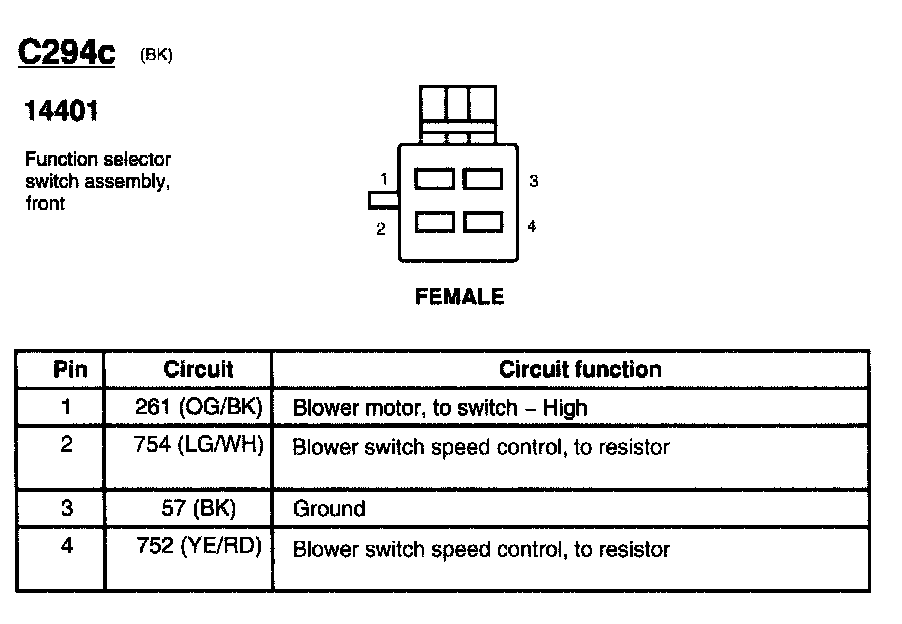 C294c (BK)

14401

Function selector switch assembly, front

1
2
3
4

FEMALE

| Pin | Circuit | Circuit function |
|---|---|---|
| 1 | 261 (OG/BK) | Blower motor, to switch – High |
| 2 | 754 (LG/WH) | Blower switch speed control, to resistor |
| 3 | 57 (BK) | Ground |
| 4 | 752 (YE/RD) | Blower switch speed control, to resistor |